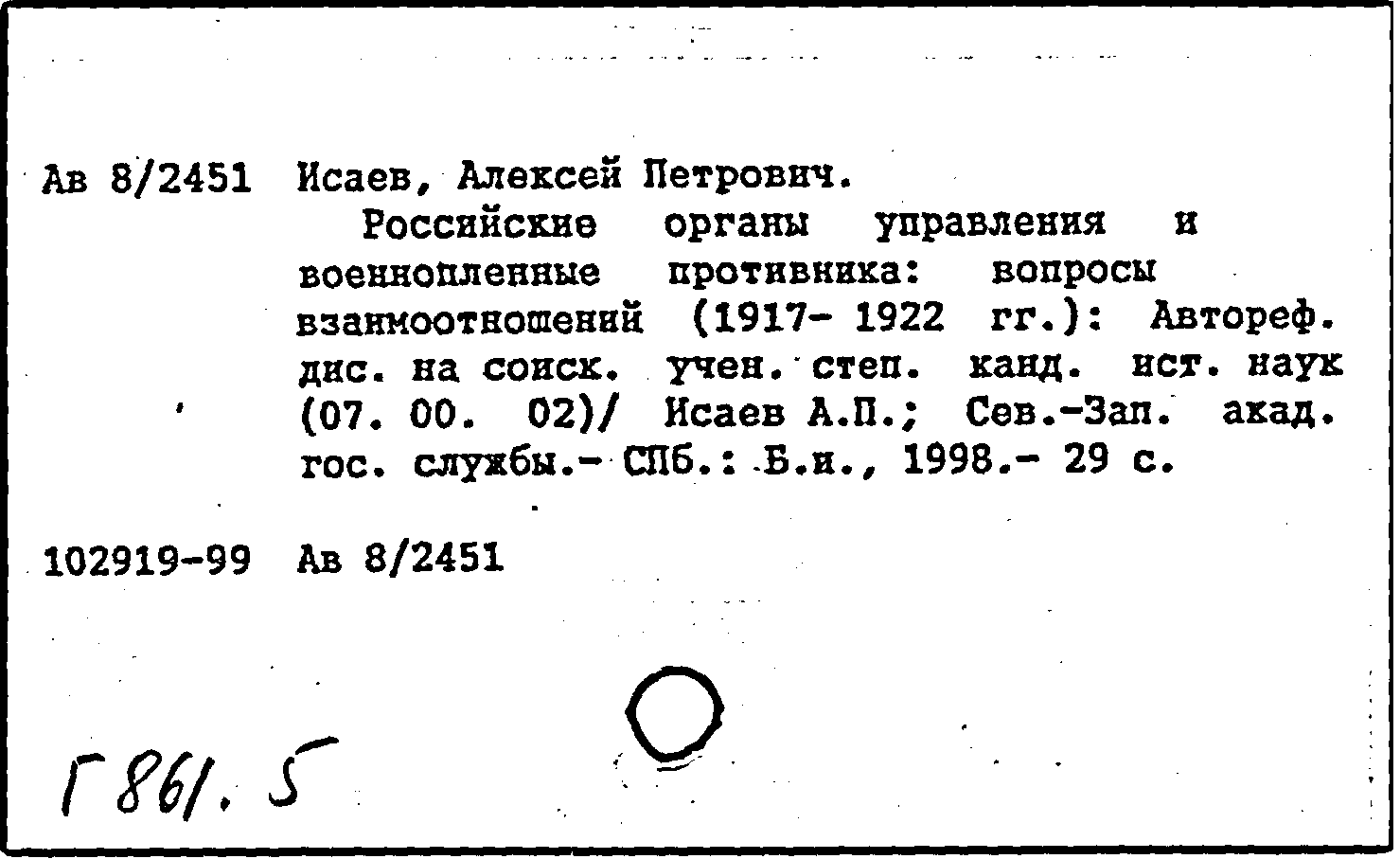 Ав 8/2451 Исаев, Алексей Петрович.

Российские органы управления и военнопленные противника: вопросы взаимоотношений (1917- 1922 гг.): Автореф. дис. на соиск. учен. степ. канд. ист. наук (07. 00. 02)/ Исаев А.П.; Сев.-Зап. акад. гос. службы.- СПб.: Б.и., 1998.- 29 с.

102919-99 Ав 8/2451

Г 861. 5